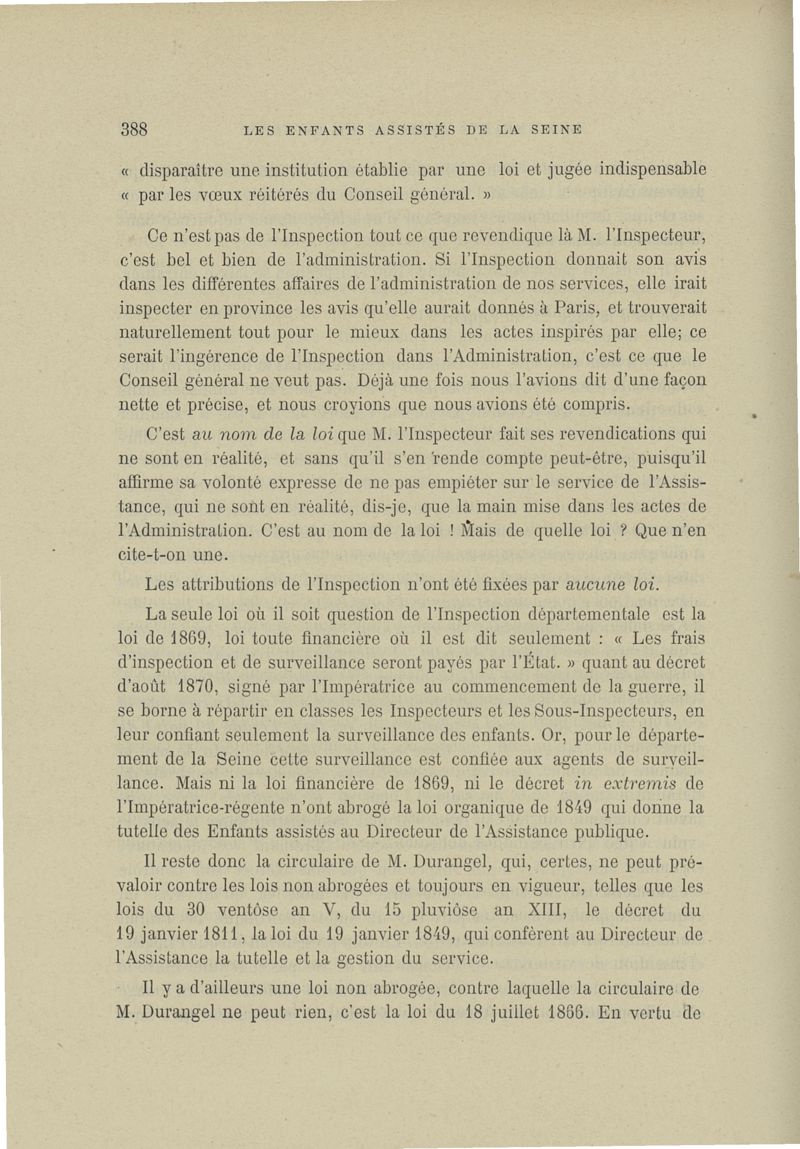 388 LES ENFANTS ASSISTÉS DE LA SEINE

« disparaître une institution établie par une loi et jugée indispensable « par les vœux réitérés du Conseil général. »

Ce n'est pas de l'Inspection tout ce que revendique là M. l'Inspecteur, c'est bel et bien de l'administration. Si l'Inspection donnait son avis dans les différentes affaires de l'administration de nos services, elle irait inspecter en province les avis qu'elle aurait donnés à Paris, et trouverait naturellement tout pour le mieux dans les actes inspirés par elle; ce serait l'ingérence de l'Inspection dans l'Administration, c'est ce que le Conseil général ne veut pas. Déjà une fois nous l'avions dit d'une façon nette et précise, et nous croyions que nous avions été compris.

C'est au nom de la loi que M. l'Inspecteur fait ses revendications qui ne sont en réalité, et sans qu'il s'en rende compte peut-être, puisqu'il affirme sa volonté expresse de ne pas empiéter sur le service de l'Assistance, qui ne sont en réalité, dis-je, que la main mise dans les actes de l'Administration. C'est au nom de la loi ! Mais de quelle loi ? Que n'en cite-t-on une.

Les attributions de l'Inspection n'ont été fixées par aucune loi.

La seule loi où il soit question de l'Inspection départementale est la loi de 1869, loi toute financière où il est dit seulement : « Les frais d'inspection et de surveillance seront payés par l'État. » quant au décret d'août 1870, signé par l'Impératrice au commencement de la guerre, il se borne à répartir en classes les Inspecteurs et les Sous-Inspecteurs, en leur confiant seulement la surveillance des enfants. Or, pour le département de la Seine cette surveillance est confiée aux agents de surveillance. Mais ni la loi financière de 1869, ni le décret in extremis de l'Impératrice-régente n'ont abrogé la loi organique de 1849 qui donne la tutelle des Enfants assistés au Directeur de l'Assistance publique.

Il reste donc la circulaire de M. Durangel, qui, certes, ne peut prévaloir contre les lois non abrogées et toujours en vigueur, telles que les lois du 30 ventôse an V, du 15 pluviôse an XIII, le décret du 19 janvier 1811, la loi du 19 janvier 1849, qui confèrent au Directeur de l'Assistance la tutelle et la gestion du service.

Il y a d'ailleurs une loi non abrogée, contre laquelle la circulaire de M. Durangel ne peut rien, c'est la loi du 18 juillet 1866. En vertu de